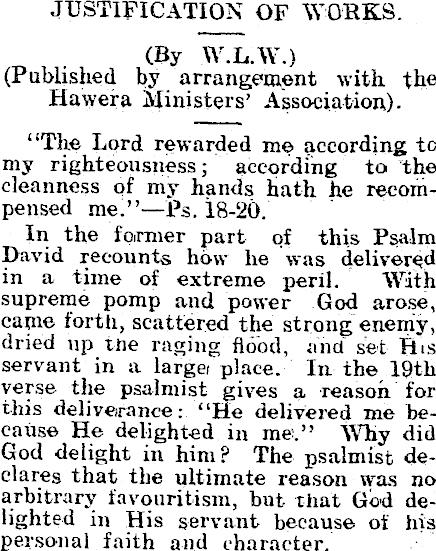 JUSTIFICATION OF WORKS.

(By W.L.W.)
(Published by arrangement with the Hawera Ministers' Association).

"The Lord rewarded me according to my righteousness; according to the cleanness of my hands hath he recompensed me."—Ps. 18-20.

In the former part of this Psalm David recounts how he was delivered in a time of extreme peril. With supreme pomp and power God arose, came forth, scattered the strong enemy, dried up the raging flood, and set His servant in a large place. In the 19th verse the psalmist gives a reason for this deliverance: "He delivered me because He delighted in me." Why did God delight in him? The psalmist declares that the ultimate reason was no arbitrary favouritism, but that God delighted in His servant because of his personal faith and character.